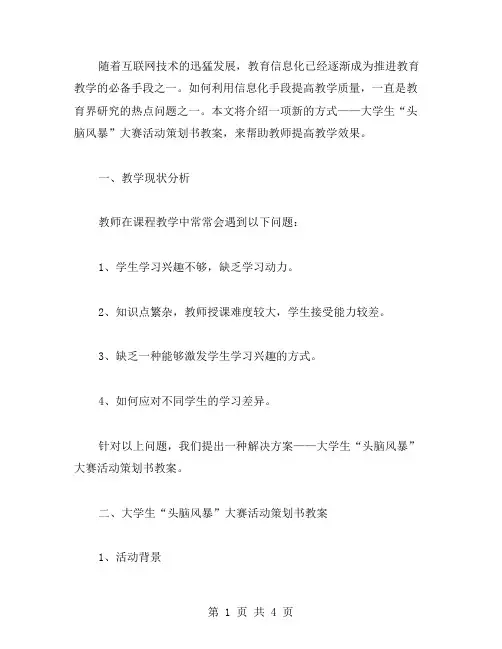 随着互联网技术的迅猛发展，教育信息化已经逐渐成为推进教育教学的必备手段之一。如何利用信息化手段提高教学质量，一直是教育界研究的热点问题之一。本文将介绍一项新的方式——大学生“头脑风暴”大赛活动策划书教案，来帮助教师提高教学效果。

一、教学现状分析

教师在课程教学中常常会遇到以下问题：

1、学生学习兴趣不够，缺乏学习动力。

2、知识点繁杂，教师授课难度较大，学生接受能力较差。

3、缺乏一种能够激发学生学习兴趣的方式。

4、如何应对不同学生的学习差异。

针对以上问题，我们提出一种解决方案——大学生“头脑风暴”大赛活动策划书教案。

二、大学生“头脑风暴”大赛活动策划书教案

1、活动背景

第 1 页 共 4 页